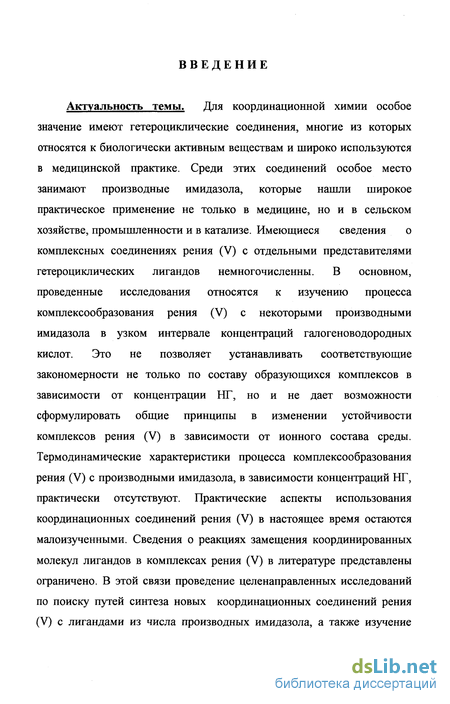 ВВЕДЕНИЕ

Актуальность темы. Для координационной химии особое значение имеют гетероциклические соединения, многие из которых относятся к биологически активным веществам и широко используются в медицинской практике. Среди этих соединений особое место занимают производные имидазола, которые нашли широкое практическое применение не только в медицине, но и в сельском хозяйстве, промышленности и в катализе. Имеющиеся сведения о комплексных соединениях рения (V) с отдельными представителями гетероциклических лигандов немногочисленны. В основном, проведенные исследования относятся к изучению процесса комплексообразования рения (V) с некоторыми производными имидазола в узком интервале концентраций галогеноводородных кислот. Это не позволяет устанавливать соответствующие закономерности не только по составу образующихся комплексов в зависимости от концентрации НГ, но и не дает возможности сформулировать общие принципы в изменении устойчивости комплексов рения (V) в зависимости от ионного состава среды. Термодинамические характеристики процесса комплексообразования рения (V) с производными имидазола, в зависимости концентраций НГ, практически отсутствуют. Практические аспекты использования координационных соединений рения (V) в настоящее время остаются малоизученными. Сведения о реакциях замещения координированных молекул лигандов в комплексах рения (V) в литературе представлены ограничено. В этой связи проведение целенаправленных исследований по поиску путей синтеза новых координационных соединений рения (V) с лигандами из числа производных имидазола, а также изучение

dsLib.net
библиотека диссертаций